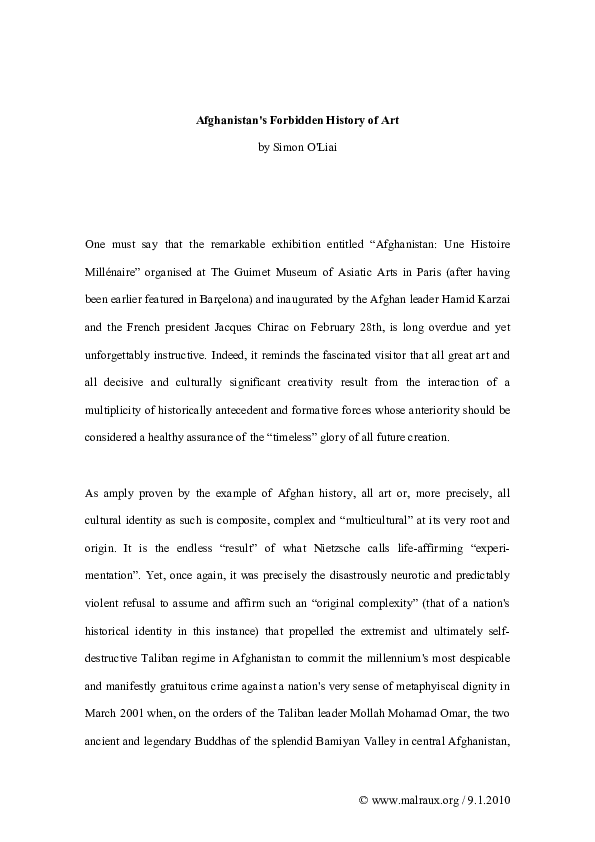 Afghanistan's Forbidden History of Art

by Simon O'Liai

One must say that the remarkable exhibition entitled “Afghanistan: Une Histoire Millénaire” organised at The Guimet Museum of Asiatic Arts in Paris (after having been earlier featured in Barçelona) and inaugurated by the Afghan leader Hamid Karzai and the French president Jacques Chirac on February 28th, is long overdue and yet unforgettably instructive. Indeed, it reminds the fascinated visitor that all great art and all decisive and culturally significant creativity result from the interaction of a multiplicity of historically antecedent and formative forces whose anteriority should be considered a healthy assurance of the “timeless” glory of all future creation.

As amply proven by the example of Afghan history, all art or, more precisely, all cultural identity as such is composite, complex and “multicultural” at its very root and origin. It is the endless “result” of what Nietzsche calls life-affirming “experimentation”. Yet, once again, it was precisely the disastrously neurotic and predictably violent refusal to assume and affirm such an “original complexity” (that of a nation's historical identity in this instance) that propelled the extremist and ultimately self-destructive Taliban regime in Afghanistan to commit the millennium's most despicable and manifestly gratuitous crime against a nation's very sense of metaphyiscal dignity in March 2001 when, on the orders of the Taliban leader Mollah Mohamad Omar, the two ancient and legendary Buddhas of the splendid Bamiyan Valley in central Afghanistan,

© www.malraux.org / 9.1.2010